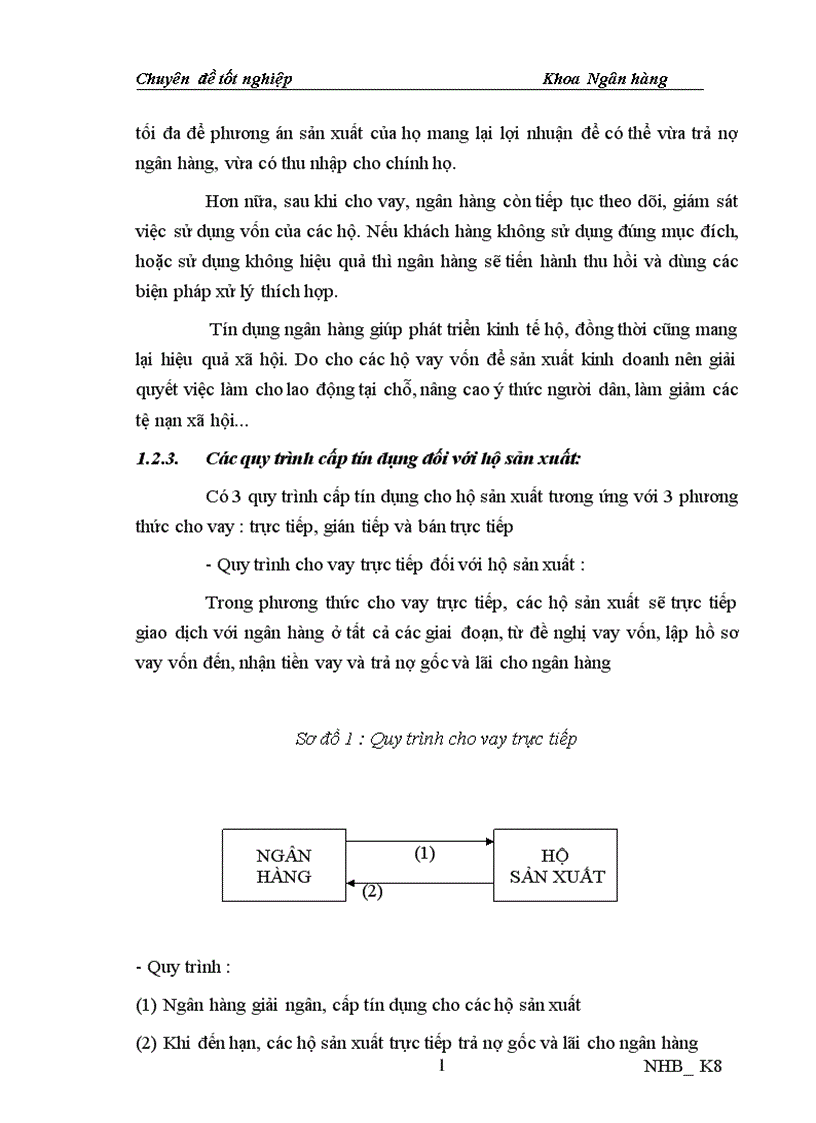 Chuyên đề tốt nghiệp Khoa Ngân hàng

tối đa để phương án sản xuất của họ mang lại lợi nhuận để có thể vừa trả nợ ngân hàng, vừa có thu nhập cho chính họ.

Hơn nữa, sau khi cho vay, ngân hàng còn tiếp tục theo dõi, giám sát việc sử dụng vốn của các hộ. Nếu khách hàng không sử dụng đúng mục đích, hoặc sử dụng không hiệu quả thì ngân hàng sẽ tiến hành thu hồi và dùng các biện pháp xử lý thích hợp.

Tín dụng ngân hàng giúp phát triển kinh tế hộ, đồng thời cũng mang lại hiệu quả xã hội. Do cho các hộ vay vốn để sản xuất kinh doanh nên giải quyết việc làm cho lao động tại chỗ, nâng cao ý thức người dân, làm giảm các tệ nạn xã hội...

1.2.3. Các quy trình cấp tín dụng đối với hộ sản xuất:

Có 3 quy trình cấp tín dụng cho hộ sản xuất tương ứng với 3 phương thức cho vay : trực tiếp, gián tiếp và bán trực tiếp

- Quy trình cho vay trực tiếp đối với hộ sản xuất :

Trong phương thức cho vay trực tiếp, các hộ sản xuất sẽ trực tiếp giao dịch với ngân hàng ở tất cả các giai đoạn, từ đề nghị vay vốn, lập hồ sơ vay vốn đến, nhận tiền vay và trả nợ gốc và lãi cho ngân hàng

Sơ đồ 1 : Quy trình cho vay trực tiếp

NGÂN HÀNG

(1)

(2)

HỘ SẢN XUẤT

- Quy trình :

(1) Ngân hàng giải ngân, cấp tín dụng cho các hộ sản xuất

(2) Khi đến hạn, các hộ sản xuất trực tiếp trả nợ gốc và lãi cho ngân hàng

1 NHB_ K8